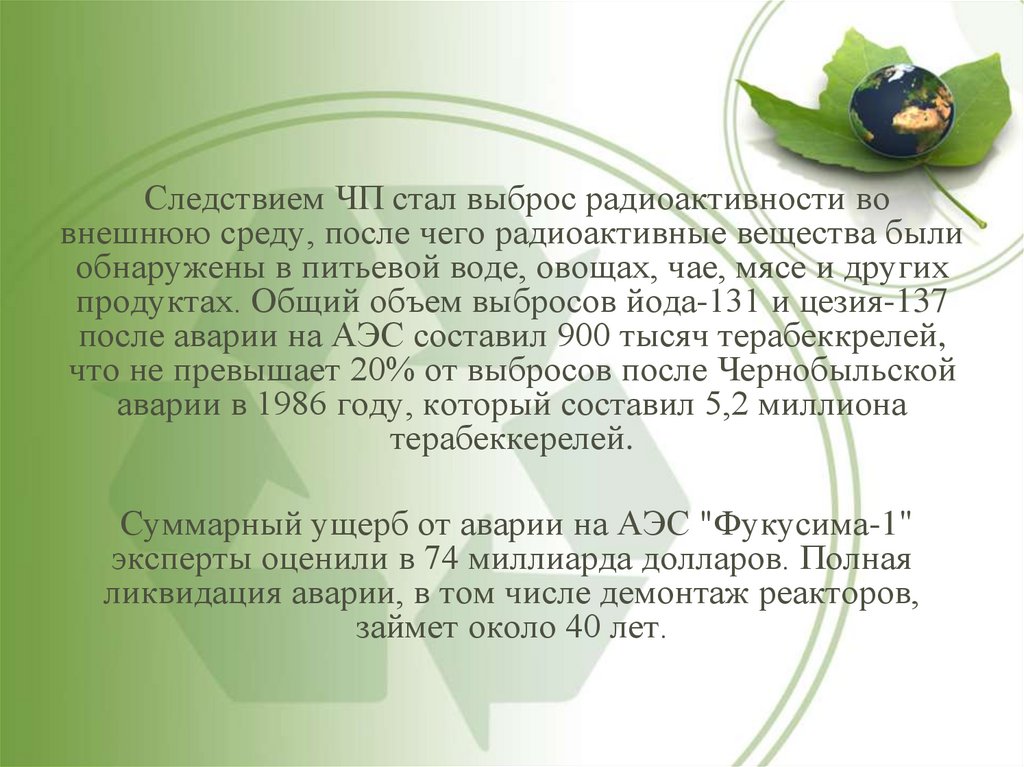 Следствием ЧП стал выброс радиоактивности во внешнюю среду, после чего радиоактивные вещества были обнаружены в питьевой воде, овощах, чае, мясе и других продуктах. Общий объем выбросов йода-131 и цезия-137 после аварии на АЭС составил 900 тысяч терабеккрелей, что не превышает 20% от выбросов после Чернобыльской аварии в 1986 году, который составил 5,2 миллиона терабеккерелей.

Суммарный ущерб от аварии на АЭС "Фукусима-1" эксперты оценили в 74 миллиарда долларов. Полная ликвидация аварии, в том числе демонтаж реакторов, займет около 40 лет.